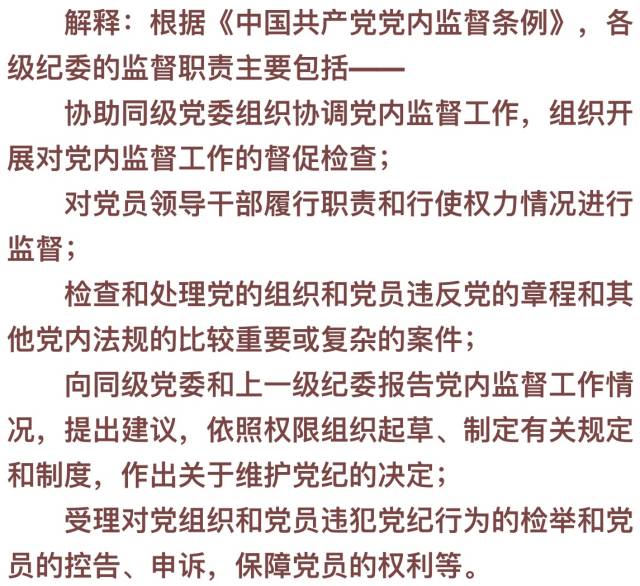 解释：根据《中国共产党党内监督条例》，各级纪委的监督职责主要包括——

协助同级党委组织协调党内监督工作，组织开展对党内监督工作的督促检查；

对党员领导干部履行职责和行使权力情况进行监督；

检查和处理党的组织和党员违反党的章程和其他党内法规的比较重要或复杂的案件；

向同级党委和上一级纪委报告党内监督工作情况，提出建议，依照权限组织起草、制定有关规定和制度，作出关于维护党纪的决定；

受理对党组织和党员违犯党纪行为的检举和党员的控告、申诉，保障党员的权利等。